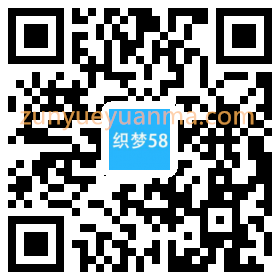 zunyueyuanma.com
织梦58